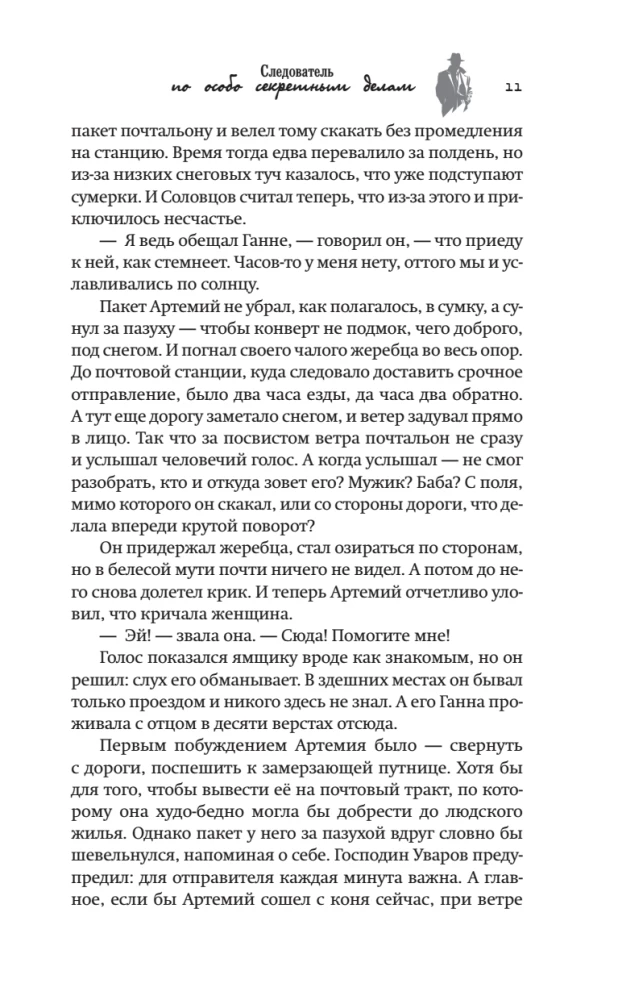 Следователь
по особо секретным делам
11

пакет почтальону и велел тому скакать без промедления на станцию. Время тогда едва перевалило за полдень, но из-за низких снеговых туч казалось, что уже подступают сумерки. И Соловцов считал теперь, что из-за этого и приключилось несчастье.

— Я ведь обещал Ганне, — говорил он, — что приеду к ней, как стемнеет. Часов-то у меня нету, оттого мы и уславливались по солнцу.

Пакет Артемий не убрал, как полагалось, в сумку, а сунул за пазуху — чтобы конверт не подмок, чего доброго, под снегом. И погнал своего чалого жеребца во весь опор. До почтовой станции, куда следовало доставить срочное отправление, было два часа езды, да часа два обратно. А тут еще дорогу заметало снегом, и ветер задувал прямо в лицо. Так что за посвистом ветра почтальон не сразу и услышал человечий голос. А когда услышал — не смог разобрать, кто и откуда зовет его? Мужик? Баба? С поля, мимо которого он скакал, или со стороны дороги, что делала впереди крутой поворот?

Он придержал жеребца, стал озираться по сторонам, но в белесой мути почти ничего не видел. А потом до него снова долетел крик. И теперь Артемий отчетливо уловил, что кричала женщина.

— Эй! — звала она. — Сюда! Помогите мне!

Голос показался ямщику вроде как знакомым, но он решил: слух его обманывает. В здешних местах он бывал только проездом и никого здесь не знал. А его Ганна проживала с отцом в десяти верстах отсюда.

Первым побуждением Артемия было — свернуть с дороги, поспешить к замерзающей путнице. Хотя бы для того, чтобы вывести её на почтовый тракт, по которому она худо-бедно могла бы добрести до людского жилья. Однако пакет у него за пазухой вдруг словно бы шевельнулся, напоминая о себе. Господин Уваров предупредил: для отправителя каждая минута важна. А главное, если бы Артемий сошел с коня сейчас, при ветре